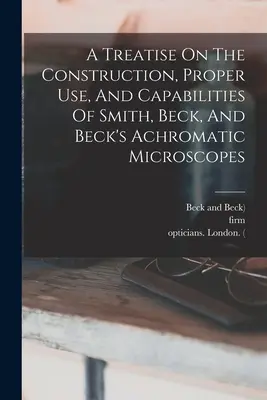 A Treatise On The Construction, Proper Use, And Capabilities Of Smith, Beck, And Beck's Achromatic Microscopes

Beck and Beck)
firm
opticians. London. (